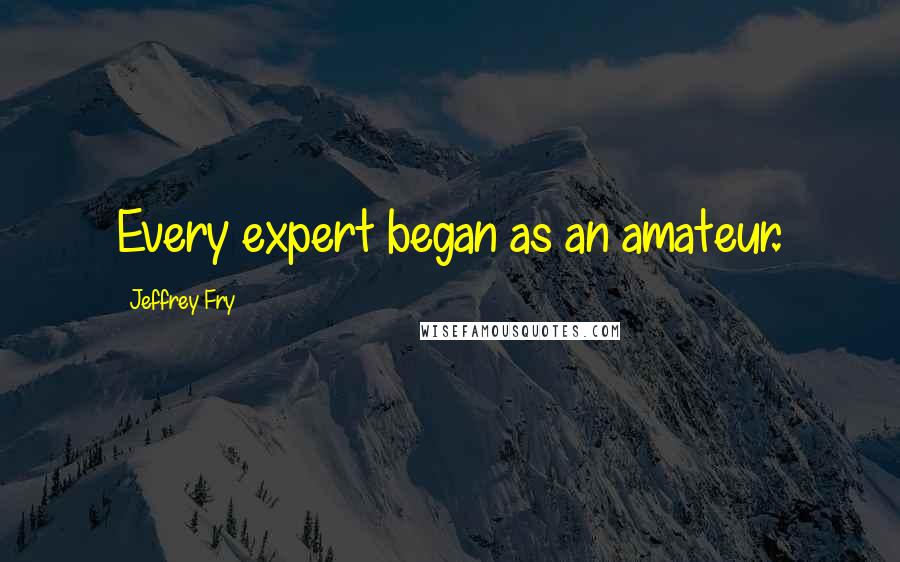 Every expert began as an amateur.

Jeffrey Fry

WISEFAMOUSQUOTES.COM